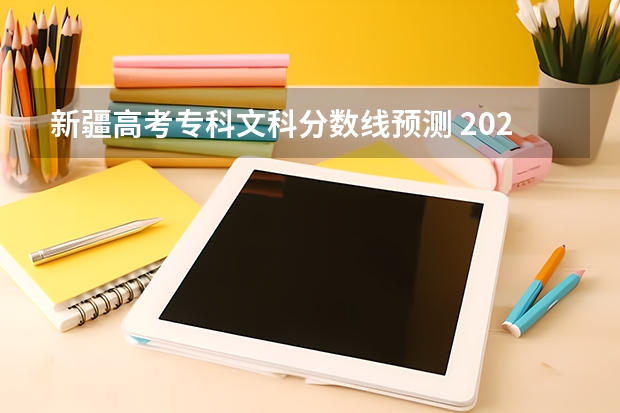 新疆高考专科文科分数线预测 202